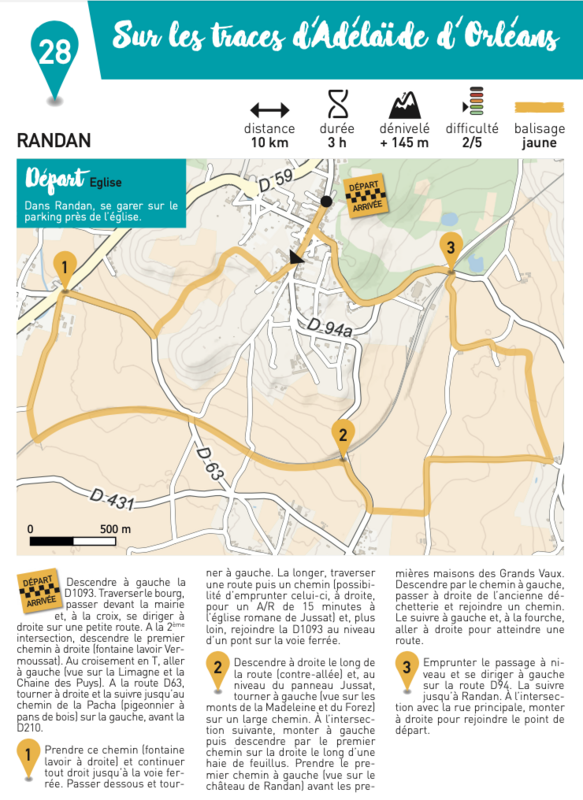 28

Sur les traces d'Adélaïde d'Orléans

RANDAN

distance
10 km

durée
3 h

dénivelé
+ 145 m

difficulté
2/5

balisage
jaune

Départ Eglise

Dans Randan, se garer sur le parking près de l'église.

DÉPART ARRIVÉE

D 59

1

3

D 94a

2

D 63

D 431

0 500 m

DÉPART ARRIVÉE Descendre à gauche la D1093. Traverser le bourg, passer devant la mairie et, à la croix, se diriger à droite sur une petite route. A la 2ème intersection, descendre le premier chemin à droite (fontaine lavoir Vermoussat). Au croisement en T, aller à gauche (vue sur la Limagne et la Chaine des Puys). A la route D63, tourner à droite et la suivre jusqu'au chemin de la Pacha (pigeonnier à pans de bois) sur la gauche, avant la D210.

1 Prendre ce chemin (fontaine lavoir à droite) et continuer tout droit jusqu'à la voie ferrée. Passer dessous et tourner à gauche. La longer, traverser une route puis un chemin (possibilité d'emprunter celui-ci, à droite, pour un A/R de 15 minutes à l'église romane de Jussat) et, plus loin, rejoindre la D1093 au niveau d'un pont sur la voie ferrée.

2 Descendre à droite le long de la route (contre-allée) et, au niveau du panneau Jussat, tourner à gauche (vue sur les monts de la Madeleine et du Forez) sur un large chemin. À l'intersection suivante, monter à gauche puis descendre par le premier chemin sur la droite le long d'une haie de feuillus. Prendre le premier chemin à gauche (vue sur le château de Randan) avant les premières maisons des Grands Vaux. Descendre par le chemin à gauche, passer à droite de l'ancienne déchetterie et rejoindre un chemin. Le suivre à gauche et, à la fourche, aller à droite pour atteindre une route.

3 Emprunter le passage à niveau et se diriger à gauche sur la route D94. La suivre jusqu'à Randan. À l'intersection avec la rue principale, monter à droite pour rejoindre le point de départ.